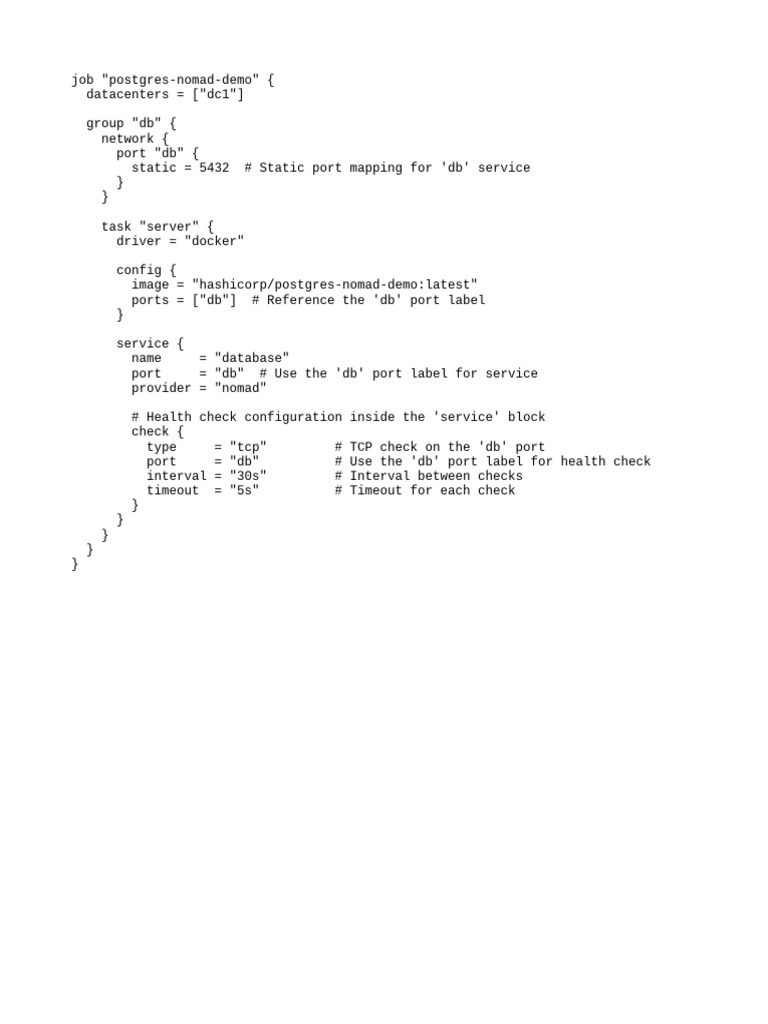 job "postgres-nomad-demo" {
  datacenters = ["dc1"]

  group "db" {
    network {
      port "db" {
        static = 5432  # Static port mapping for 'db' service
      }
    }

    task "server" {
      driver = "docker"

      config {
        image = "hashicorp/postgres-nomad-demo:latest"
        ports = ["db"]  # Reference the 'db' port label
      }

      service {
        name     = "database"
        port     = "db"  # Use the 'db' port label for service
        provider = "nomad"

        # Health check configuration inside the 'service' block
        check {
          type     = "tcp"         # TCP check on the 'db' port
          port     = "db"          # Use the 'db' port label for health check
          interval = "30s"         # Interval between checks
          timeout  = "5s"          # Timeout for each check
        }
      }
    }
  }
}